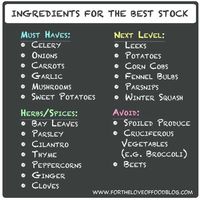 INGREDIENTS FOR THE BEST STOCK

MUST HAVES:
- CELERY
- ONIONS
- CARROTS
- GARLIC
- MUSHROOMS
- SWEET POTATOES

HERBS/SPICES:
- BAY LEAVES
- PARSLEY
- CILANTRO
- THYME
- PEPPERCORNS
- GINGER
- CLOVES

NEXT LEVEL:
- LEEKS
- POTATOES
- CORN COBS
- FENNEL BULBS
- PARSNIPS
- WINTER SQUASH

AVOID:
- SPOILED PRODUCE
- CRUCIFEROUS VEGETABLES (E.G. BROCCOLI)
- BEETS

WWW.FORTHELOVEOFFOODBLOG.COM